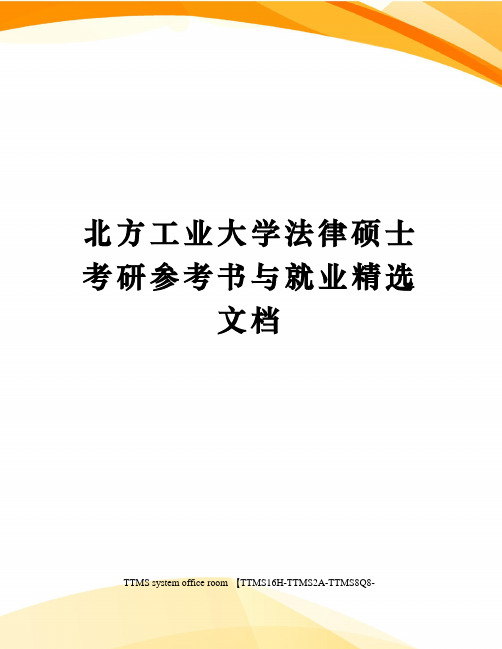 北方工业大学法律硕士考研参考书与就业精选文档

TTMS system office room 【TTMS16H-TTMS2A-TTMS8Q8-